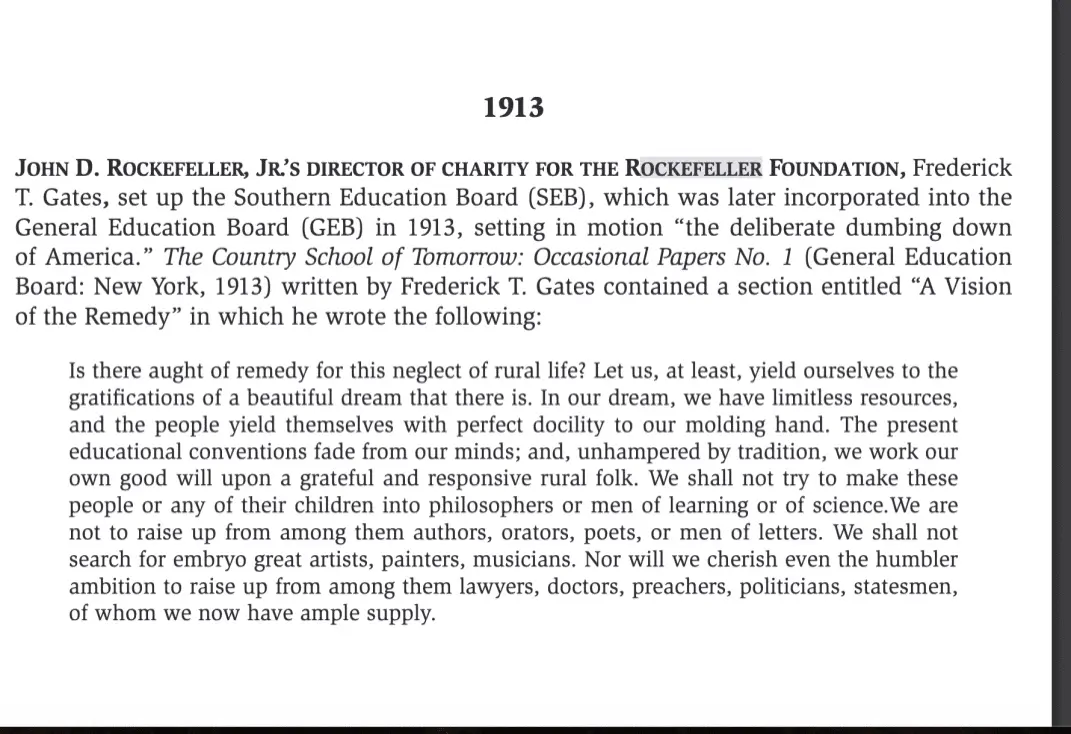 1913

JOHN D. ROCKEFELLER, JR.'S DIRECTOR OF CHARITY FOR THE ROCKEFELLER FOUNDATION, Frederick T. Gates, set up the Southern Education Board (SEB), which was later incorporated into the General Education Board (GEB) in 1913, setting in motion "the deliberate dumbing down of America." The Country School of Tomorrow: Occasional Papers No. 1 (General Education Board: New York, 1913) written by Frederick T. Gates contained a section entitled "A Vision of the Remedy" in which he wrote the following:

Is there aught of remedy for this neglect of rural life? Let us, at least, yield ourselves to the gratifications of a beautiful dream that there is. In our dream, we have limitless resources, and the people yield themselves with perfect docility to our molding hand. The present educational conventions fade from our minds; and, unhampered by tradition, we work our own good will upon a grateful and responsive rural folk. We shall not try to make these people or any of their children into philosophers or men of learning or of science.We are not to raise up from among them authors, orators, poets, or men of letters. We shall not search for embryo great artists, painters, musicians. Nor will we cherish even the humbler ambition to raise up from among them lawyers, doctors, preachers, politicians, statesmen, of whom we now have ample supply.